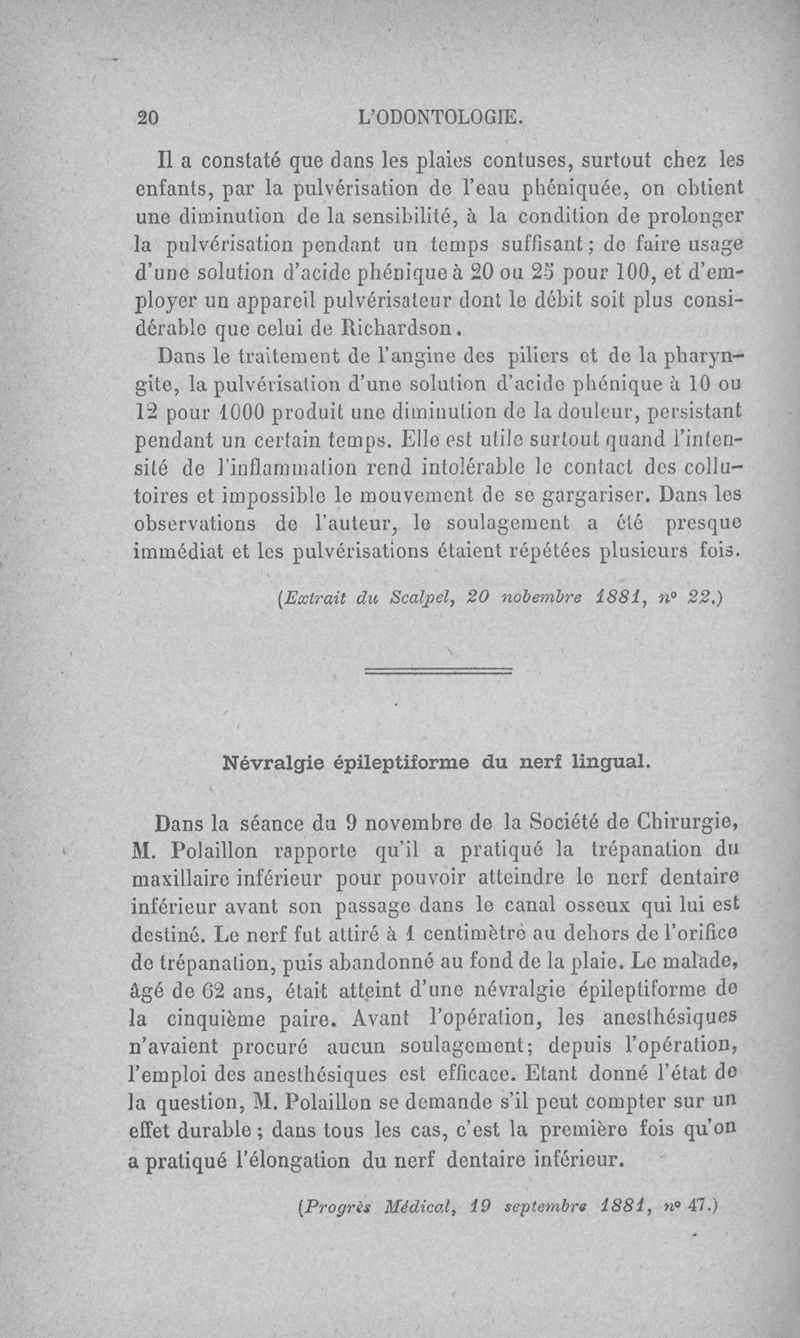 20 L'ODONTOLOGIE.

Il a constaté que dans les plaies contuses, surtout chez les enfants, par la pulvérisation de l'eau phéniquée, on obtient une diminution de la sensibilité, à la condition de prolonger la pulvérisation pendant un temps suffisant; de faire usage d'une solution d'acide phénique à 20 ou 25 pour 100, et d'employer un appareil pulvérisateur dont le débit soit plus considérable que celui de Richardson.

Dans le traitement de l'angine des piliers et de la pharyngite, la pulvérisation d'une solution d'acide phénique à 10 ou 12 pour 1000 produit une diminution de la douleur, persistant pendant un certain temps. Elle est utile surtout quand l'intensité de l'inflammation rend intolérable le contact des collutoires et impossible le mouvement de se gargariser. Dans les observations de l'auteur, le soulagement a été presque immédiat et les pulvérisations étaient répétées plusieurs fois.

(Extrait du Scalpel, 20 nobembre 1881, n° 22.)

Névralgie épileptiforme du nerf lingual.

Dans la séance du 9 novembre de la Société de Chirurgie, M. Polaillon rapporte qu'il a pratiqué la trépanation du maxillaire inférieur pour pouvoir atteindre le nerf dentaire inférieur avant son passage dans le canal osseux qui lui est destiné. Le nerf fut attiré à 1 centimètre au dehors de l'orifice de trépanation, puis abandonné au fond de la plaie. Le malade, âgé de 62 ans, était atteint d'une névralgie épileptiforme de la cinquième paire. Avant l'opération, les anesthésiques n'avaient procuré aucun soulagement; depuis l'opération, l'emploi des anesthésiques est efficace. Etant donné l'état de la question, M. Polaillon se demande s'il peut compter sur un effet durable; dans tous les cas, c'est la première fois qu'on a pratiqué l'élongation du nerf dentaire inférieur.

(Progrès Médical, 19 septembre 1881, n° 47.)